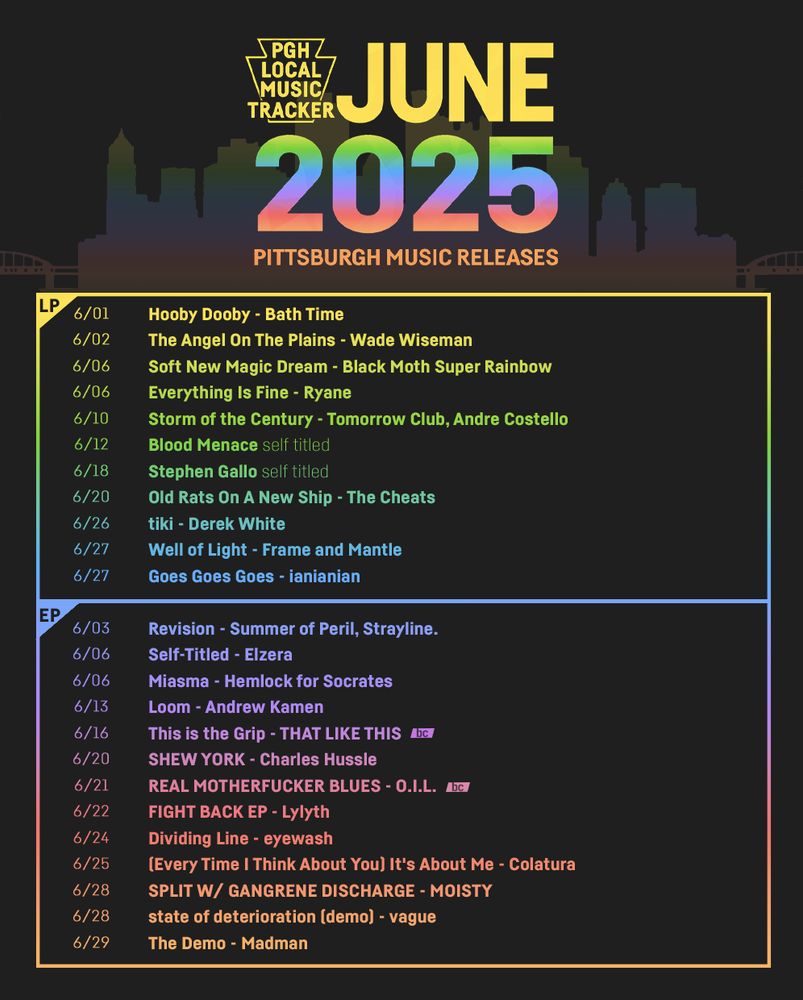 PGH
LOCAL
MUSIC
TRACKER

JUNE
2025

PITTSBURGH MUSIC RELEASES

LP

6/01 Hooby Dooby - Bath Time
6/02 The Angel On The Plains - Wade Wiseman
6/06 Soft New Magic Dream - Black Moth Super Rainbow
6/06 Everything Is Fine - Ryane
6/10 Storm of the Century - Tomorrow Club, Andre Costello
6/12 Blood Menace self titled
6/18 Stephen Gallo self titled
6/20 Old Rats On A New Ship - The Cheats
6/26 tiki - Derek White
6/27 Well of Light - Frame and Mantle
6/27 Goes Goes Goes - ianianian

EP

6/03 Revision - Summer of Peril, Strayline.
6/06 Self-Titled - Elzera
6/06 Miasma - Hemlock for Socrates
6/13 Loom - Andrew Kamen
6/16 This is the Grip - THAT LIKE THIS bc
6/20 SHEW YORK - Charles Hussle
6/21 REAL MOTHERFUCKER BLUES - O.I.L. bc
6/22 FIGHT BACK EP - Lylyth
6/24 Dividing Line - eyewash
6/25 (Every Time I Think About You) It's About Me - Colatura
6/28 SPLIT W/ GANGRENE DISCHARGE - MOISTY
6/28 state of deterioration (demo) - vague
6/29 The Demo - Madman